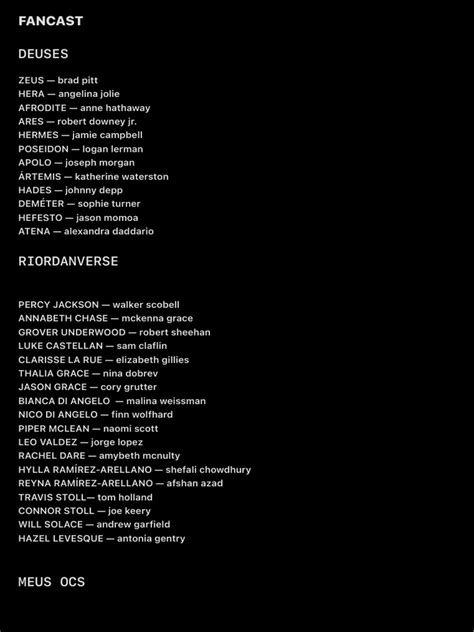 FANCAST

DEUSES

ZEUS — brad pitt
HERA — angelina jolie
AFRODITE — anne hathaway
ARES — robert downey jr.
HERMES — jamie campbell
POSEIDON — logan lerman
APOLO — joseph morgan
ÁRTEMIS — katherine waterston
HADES — johnny depp
DEMÉTER — sophie turner
HEFESTO — jason momoa
ATENA — alexandra daddario

RIORDANVERSE

PERCY JACKSON — walker scobell
ANNABETH CHASE — mckenna grace
GROVER UNDERWOOD — robert sheehan
LUKE CASTELLAN — sam claflin
CLARISSE LA RUE — elizabeth gillies
THALIA GRACE — nina dobrev
JASON GRACE — cory grutter
BIANCA DI ANGELO — malina weissman
NICO DI ANGELO — finn wolfhard
PIPER MCLEAN — naomi scott
LEO VALDEZ — jorge lopez
RACHEL DARE — amybeth mcnulty
HYLLA RAMÍREZ-ARELLANO — shefali chowdhury
REYNA RAMÍREZ-ARELLANO — afshan azad
TRAVIS STOLL— tom holland
CONNOR STOLL — joe keery
WILL SOLACE — andrew garfield
HAZEL LEVESQUE — antonia gentry

MEUS OCS